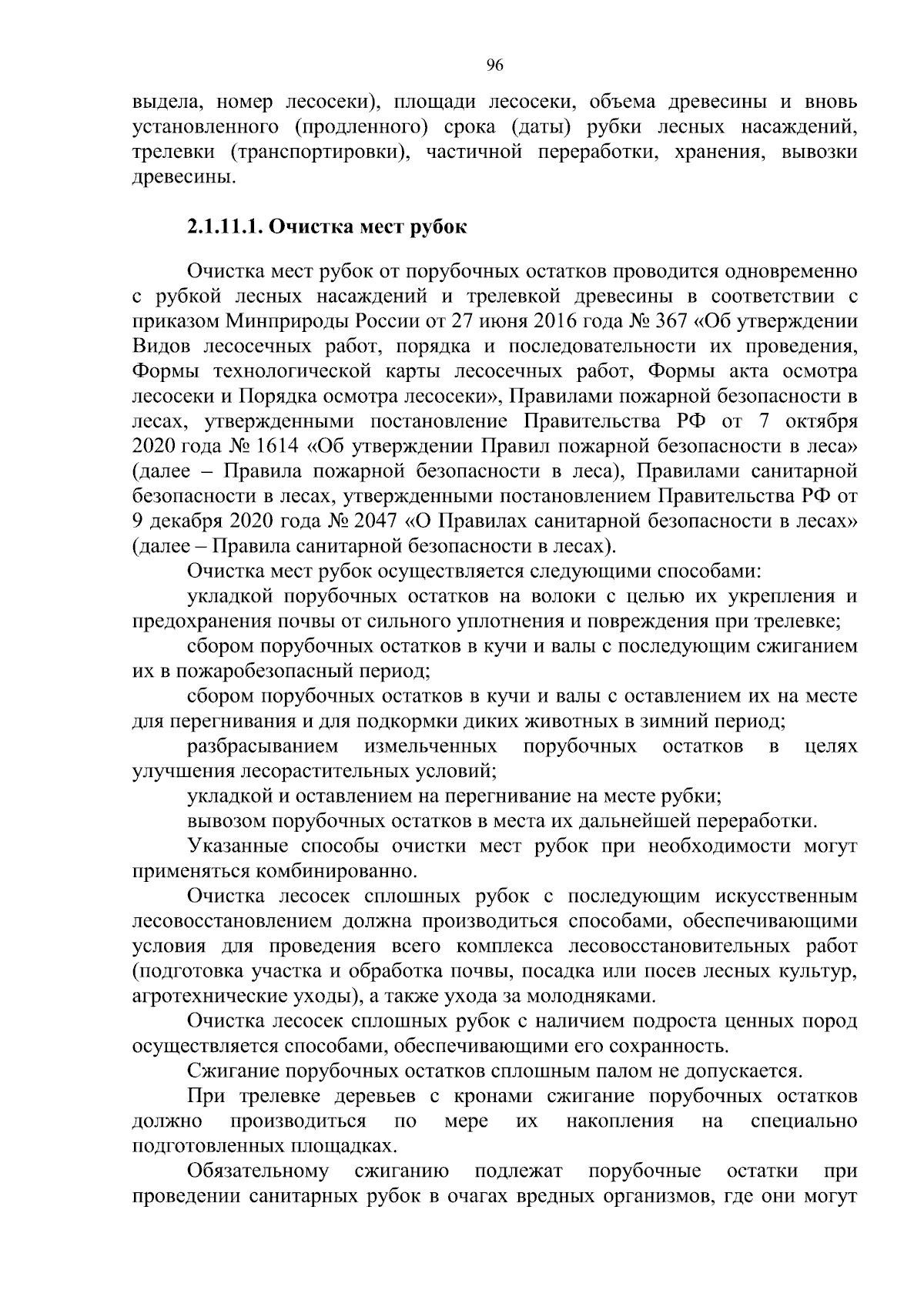 96

выдела, номер лесосеки), площади лесосеки, объема древесины и вновь установленного (продленного) срока (даты) рубки лесных насаждений, трелевки (транспортировки), частичной переработки, хранения, вывозки древесины.

2.1.11.1. Очистка мест рубок

Очистка мест рубок от порубочных остатков проводится одновременно с рубкой лесных насаждений и трелевкой древесины в соответствии с приказом Минприроды России от 27 июня 2016 года № 367 «Об утверждении Видов лесосечных работ, порядка и последовательности их проведения, Формы технологической карты лесосечных работ, Формы акта осмотра лесосеки и Порядка осмотра лесосеки», Правилами пожарной безопасности в лесах, утвержденными постановление Правительства РФ от 7 октября 2020 года № 1614 «Об утверждении Правил пожарной безопасности в леса» (далее – Правила пожарной безопасности в леса), Правилами санитарной безопасности в лесах, утвержденными постановлением Правительства РФ от 9 декабря 2020 года № 2047 «О Правилах санитарной безопасности в лесах» (далее – Правила санитарной безопасности в лесах).

Очистка мест рубок осуществляется следующими способами:

укладкой порубочных остатков на волоки с целью их укрепления и предохранения почвы от сильного уплотнения и повреждения при трелевке;

сбором порубочных остатков в кучи и валы с последующим сжиганием их в пожаробезопасный период;

сбором порубочных остатков в кучи и валы с оставлением их на месте для перегнивания и для подкормки диких животных в зимний период;

разбрасыванием измельченных порубочных остатков в целях улучшения лесорастительных условий;

укладкой и оставлением на перегнивание на месте рубки;

вывозом порубочных остатков в места их дальнейшей переработки.

Указанные способы очистки мест рубок при необходимости могут применяться комбинированно.

Очистка лесосек сплошных рубок с последующим искусственным лесовосстановлением должна производиться способами, обеспечивающими условия для проведения всего комплекса лесовосстановительных работ (подготовка участка и обработка почвы, посадка или посев лесных культур, агротехнические уходы), а также ухода за молодняками.

Очистка лесосек сплошных рубок с наличием подроста ценных пород осуществляется способами, обеспечивающими его сохранность.

Сжигание порубочных остатков сплошным палом не допускается.

При трелевке деревьев с кронами сжигание порубочных остатков должно производиться по мере их накопления на специально подготовленных площадках.

Обязательному сжиганию подлежат порубочные остатки при проведении санитарных рубок в очагах вредных организмов, где они могут